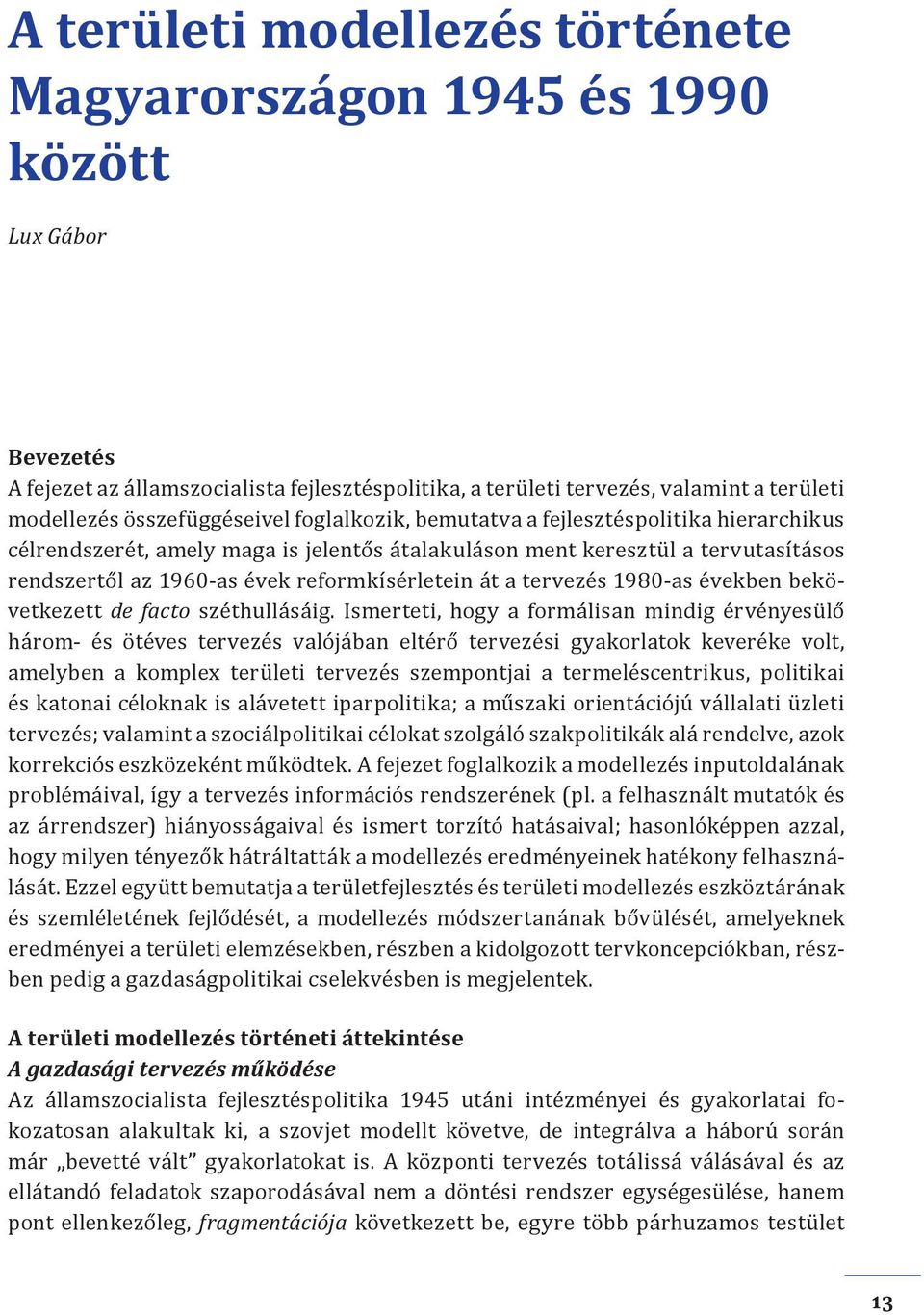 A területi modellezés története Magyarországon 1945 és 1990 között

Lux Gábor

Bevezetés
A fejezet az államszocialista fejlesztéspolitika, a területi tervezés, valamint a területi modellezés összefüggéseivel foglalkozik, bemutatva a fejlesztéspolitika hierarchikus célrendszerét, amely maga is jelentős átalakuláson ment keresztül a tervutasításos rendszertől az 1960-as évek reformkísérletein át a tervezés 1980-as években bekövetkezett de facto széthullásáig. Ismerteti, hogy a formálisan mindig érvényesülő három- és ötéves tervezés valójában eltérő tervezési gyakorlatok keveréke volt, amelyben a komplex területi tervezés szempontjai a termeléscentrikus, politikai és katonai céloknak is alávetett iparpolitika; a műszaki orientációjú vállalati üzleti tervezés; valamint a szociálpolitikai célokat szolgáló szakpolitikák alá rendelve, azok korrekciós eszközeként működtek. A fejezet foglalkozik a modellezés inputoldalának problémáival, így a tervezés információs rendszerének (pl. a felhasznált mutatók és az árrendszer) hiányosságaival és ismert torzító hatásaival; hasonlóképpen azzal, hogy milyen tényezők hátráltatták a modellezés eredményeinek hatékony felhasználását. Ezzel együtt bemutatja a területfejlesztés és területi modellezés eszköztárának és szemléletének fejlődését, a modellezés módszertanának bővülését, amelyeknek eredményei a területi elemzésekben, részben a kidolgozott tervkoncepciókban, részben pedig a gazdaságpolitikai cselekvésben is megjelentek.

A területi modellezés történeti áttekintése
A gazdasági tervezés működése
Az államszocialista fejlesztéspolitika 1945 utáni intézményei és gyakorlatai fokozatosan alakultak ki, a szovjet modellt követve, de integrálva a háború során már „bevetté vált” gyakorlatokat is. A központi tervezés totálissá válásával és az ellátandó feladatok szaporodásával nem a döntési rendszer egységesülése, hanem pont ellenkezőleg, fragmentációja következett be, egyre több párhuzamos testület

13